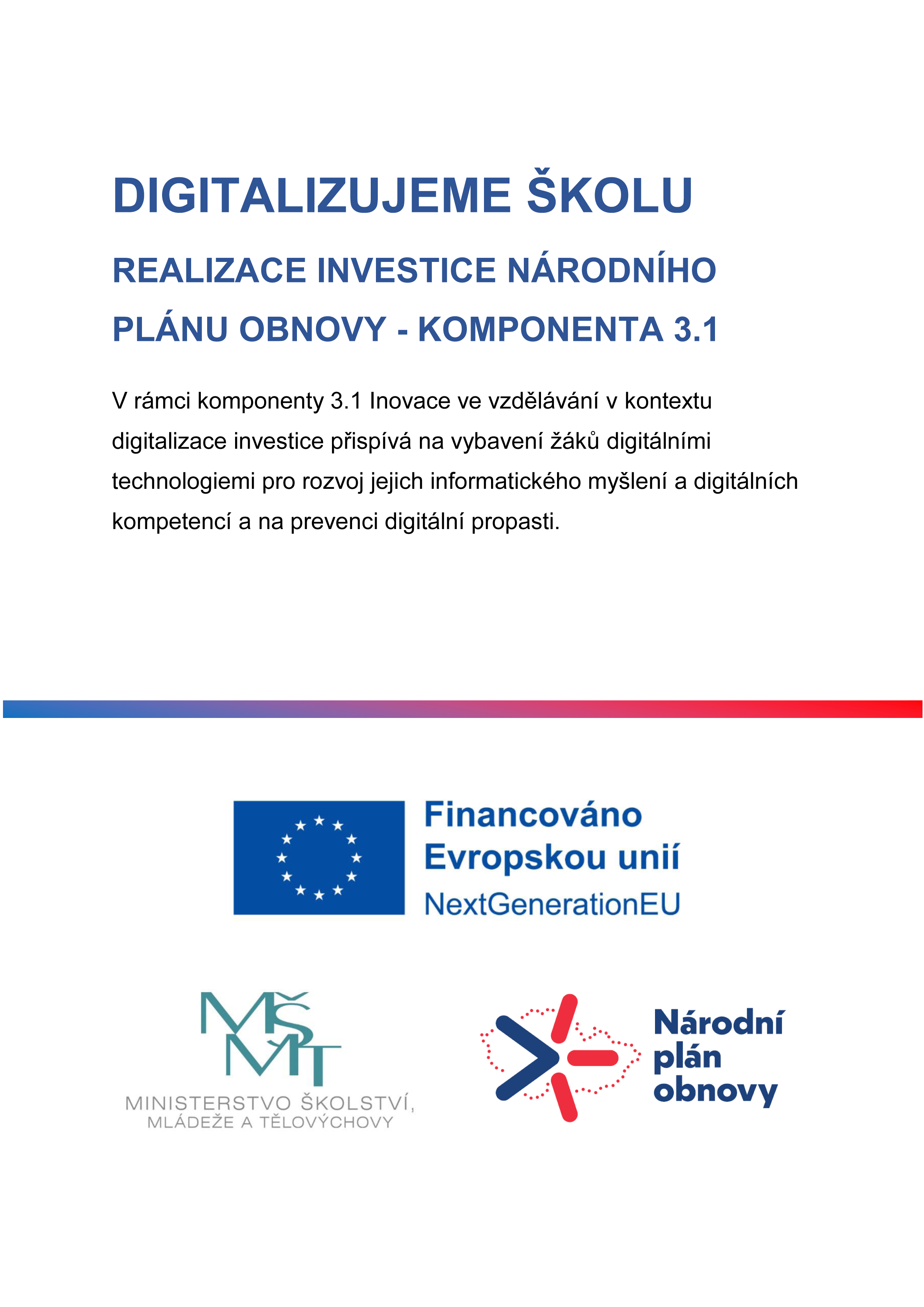 DIGITALIZUJEME ŠKOLU

REALIZACE INVESTICE NÁRODNÍHO PLÁNU OBNOVY - KOMPONENTA 3.1

V rámci komponenty 3.1 Inovace ve vzdělávání v kontextu digitalizace investice přispívá na vybavení žáků digitálními technologiemi pro rozvoj jejich informatického myšlení a digitálních kompetencí a na prevenci digitální propasti.

Financováno Evropskou unií
NextGenerationEU

MŠMT
MINISTERSTVO ŠKOLSTVÍ, MLÁDEŽE A TĚLOVÝCHOVY

Národní plán obnovy